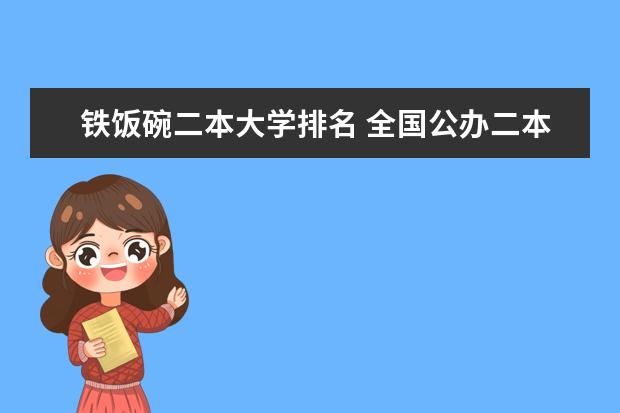 铁饭碗二本大学排名 全国公办二本